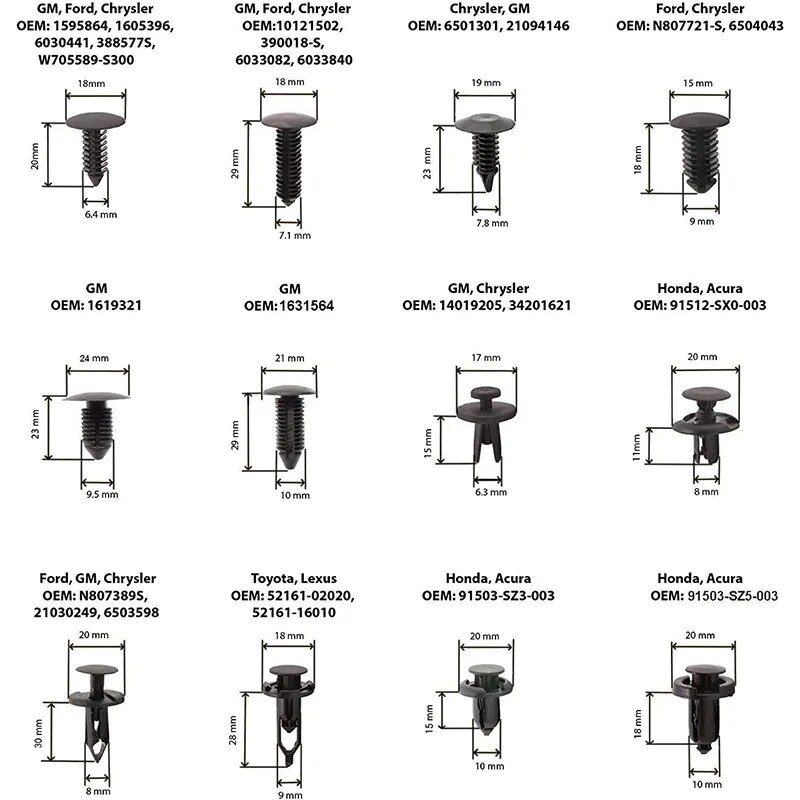 GM, Ford, Chrysler
OEM: 1595864, 1605396, 6030441, 388577S, W705589-S300

18mm
20mm
6.4 mm

GM, Ford, Chrysler
OEM:10121502, 390018-S, 6033082, 6033840

18 mm
29 mm
7.1 mm

Chrysler, GM
OEM: 6501301, 21094146

19 mm
23 mm
7.8 mm

Ford, Chrysler
OEM: N807721-S, 6504043

15 mm
18 mm
9 mm

GM
OEM: 1619321

24 mm
23 mm
9.5 mm

GM
OEM:1631564

21 mm
29 mm
10 mm

GM, Chrysler
OEM: 14019205, 34201621

17 mm
15 mm
6.3 mm

Honda, Acura
OEM: 91512-SX0-003

20 mm
11mm
8 mm

Ford, GM, Chrysler
OEM: N807389S, 21030249, 6503598

20 mm
30 mm
8 mm

Toyota, Lexus
OEM: 52161-02020, 52161-16010

18 mm
28 mm
9 mm

Honda, Acura
OEM: 91503-SZ3-003

20 mm
15 mm
10 mm

Honda, Acura
OEM: 91503-SZ5-003

20 mm
18 mm
10 mm